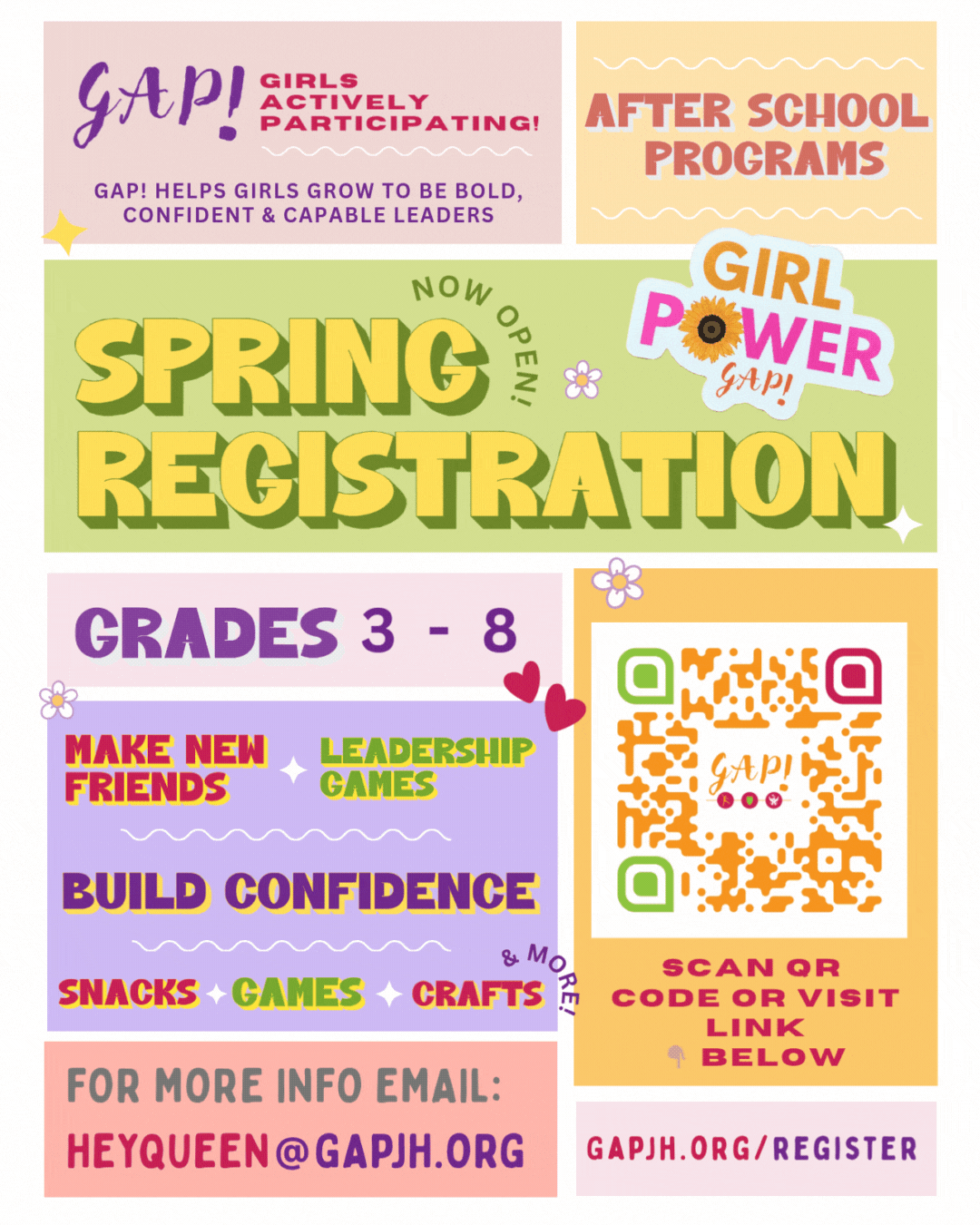 GAP! GIRLS ACTIVELY PARTICIPATING!

GAP! HELPS GIRLS GROW TO BE BOLD, CONFIDENT & CAPABLE LEADERS

AFTER SCHOOL PROGRAMS

NOW OPEN!

SPRING REGISTRATION

GIRL POWER
GAP!

GRADES 3 - 8

MAKE NEW FRIENDS

LEADERSHIP GAMES

BUILD CONFIDENCE

SNACKS GAMES CRAFTS & MORE!

GAP!

SCAN QR CODE OR VISIT LINK BELOW

FOR MORE INFO EMAIL:
HEYQUEEN@GAPJH.ORG

GAPJH.ORG/REGISTER